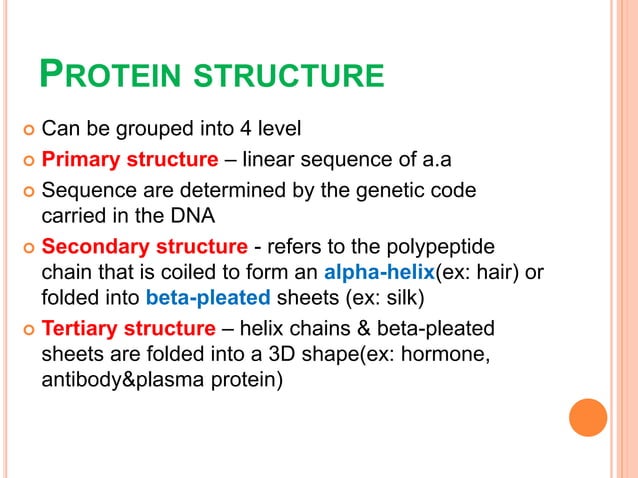 PROTEIN STRUCTURE

Can be grouped into 4 level

Primary structure – linear sequence of a.a

Sequence are determined by the genetic code carried in the DNA

Secondary structure - refers to the polypeptide chain that is coiled to form an alpha-helix(ex: hair) or folded into beta-pleated sheets (ex: silk)

Tertiary structure – helix chains & beta-pleated sheets are folded into a 3D shape(ex: hormone, antibody&plasma protein)